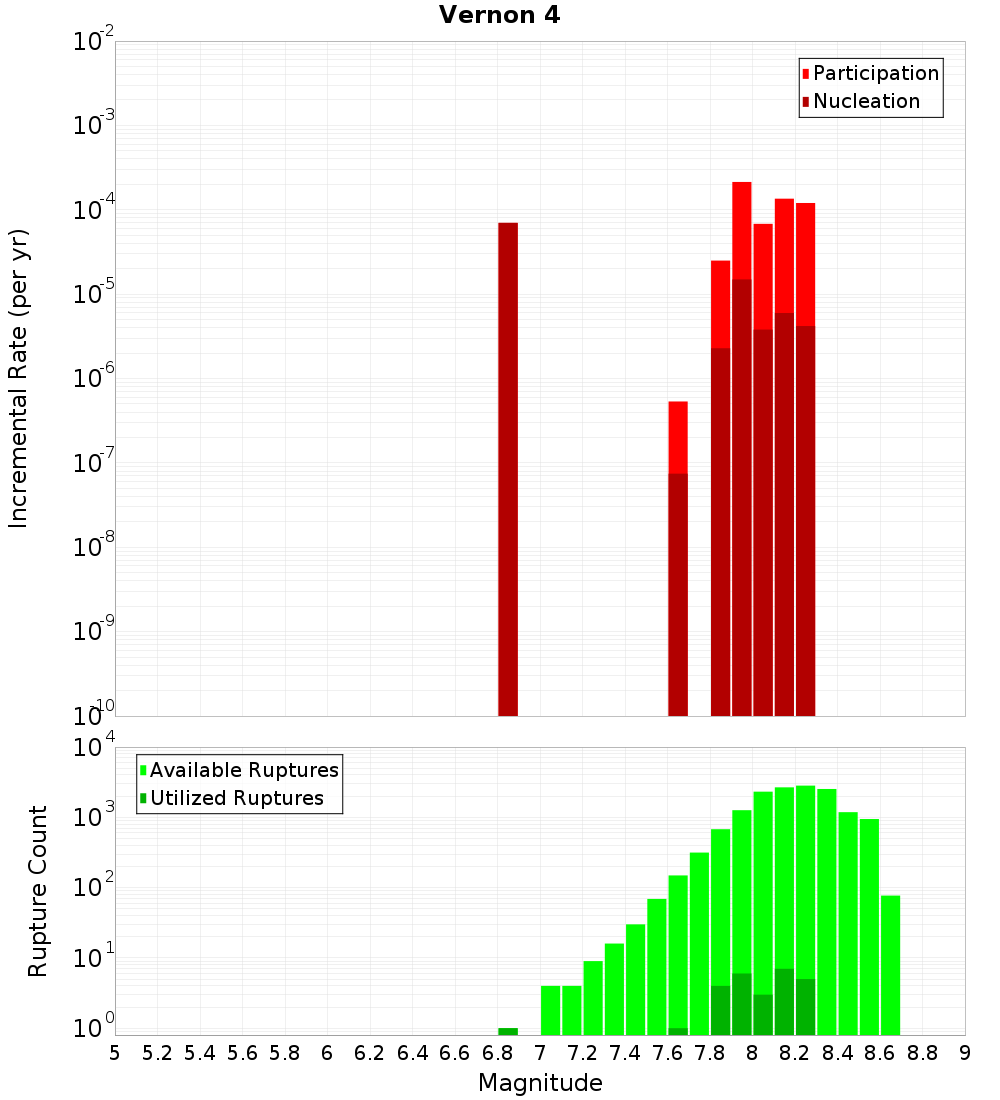 Vernon 4

Participation
Nucleation

Incremental Rate (per yr)

$10^{-2}$
$10^{-3}$
$10^{-4}$
$10^{-5}$
$10^{-6}$
$10^{-7}$
$10^{-8}$
$10^{-9}$
$10^{-10}$

Available Ruptures
Utilized Ruptures

Rupture Count

$10^{4}$
$10^{3}$
$10^{2}$
$10^{1}$
$10^{0}$

5 5.2 5.4 5.6 5.8 6 6.2 6.4 6.6 6.8 7 7.2 7.4 7.6 7.8 8 8.2 8.4 8.6 8.8 9

Magnitude